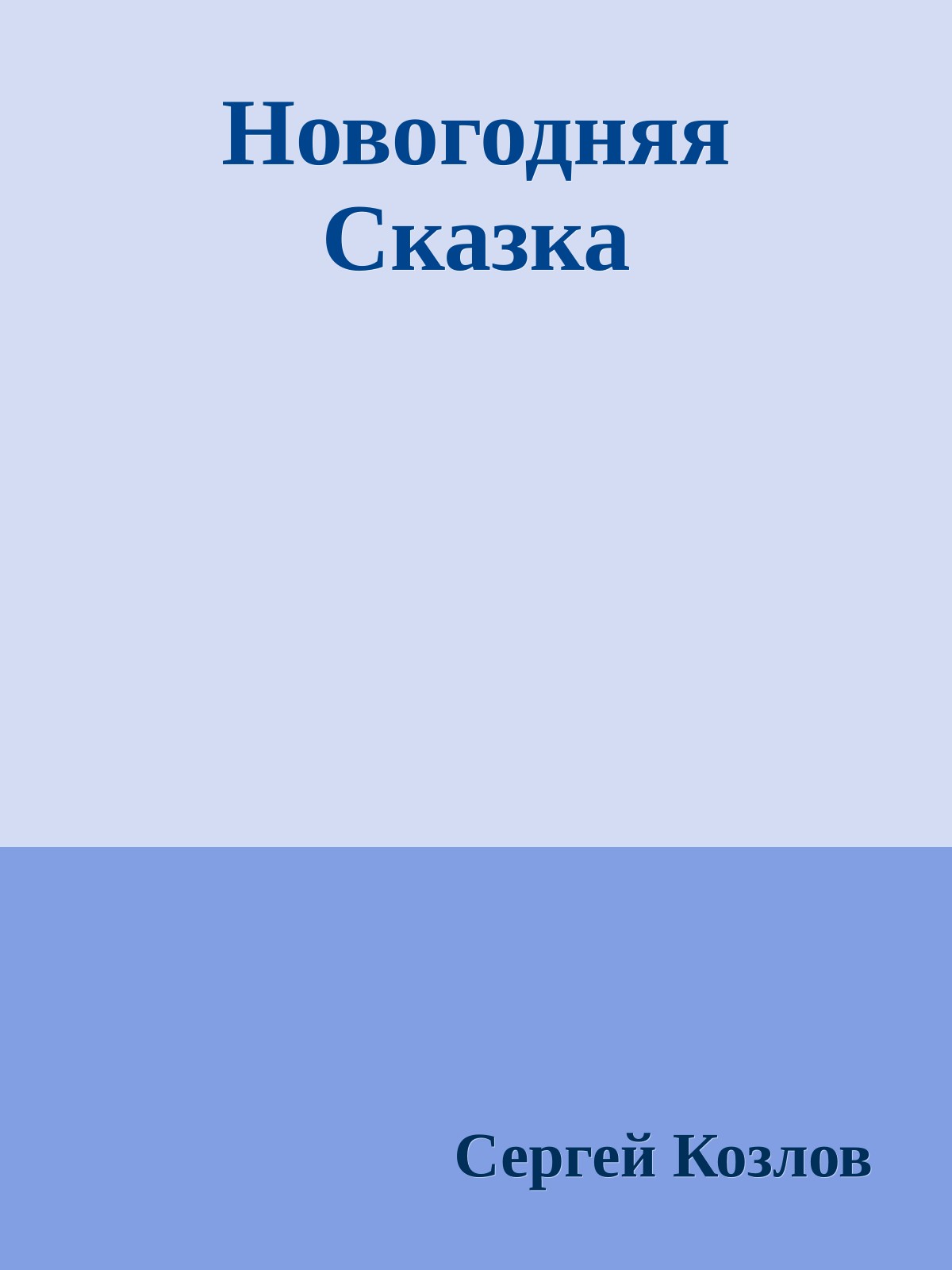 Новогодняя Сказка

Сергей Козлов